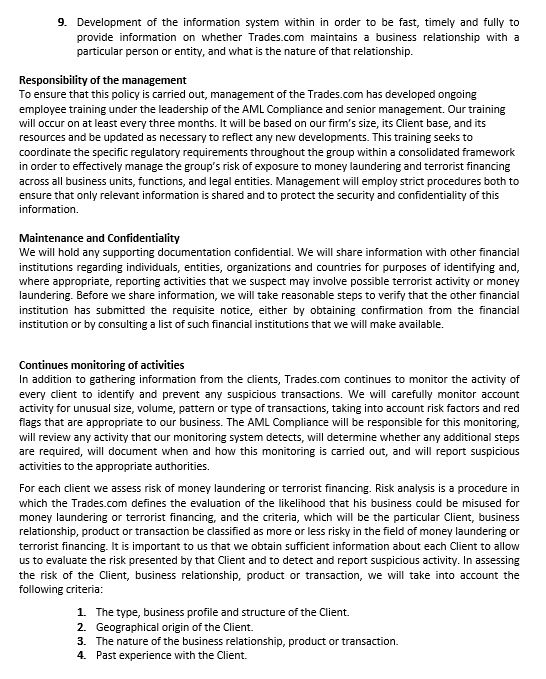 9. Development of the information system within in order to be fast, timely and fully to provide information on whether Trades.com maintains a business relationship with a particular person or entity, and what is the nature of that relationship.

Responsibility of the management
To ensure that this policy is carried out, management of the Trades.com has developed ongoing employee training under the leadership of the AML Compliance and senior management. Our training will occur on at least every three months. It will be based on our firm's size, its Client base, and its resources and be updated as necessary to reflect any new developments. This training seeks to coordinate the specific regulatory requirements throughout the group within a consolidated framework in order to effectively manage the group's risk of exposure to money laundering and terrorist financing across all business units, functions, and legal entities. Management will employ strict procedures both to ensure that only relevant information is shared and to protect the security and confidentiality of this information.

Maintenance and Confidentiality
We will hold any supporting documentation confidential. We will share information with other financial institutions regarding individuals, entities, organizations and countries for purposes of identifying and, where appropriate, reporting activities that we suspect may involve possible terrorist activity or money laundering. Before we share information, we will take reasonable steps to verify that the other financial institution has submitted the requisite notice, either by obtaining confirmation from the financial institution or by consulting a list of such financial institutions that we will make available.

Continues monitoring of activities
In addition to gathering information from the clients, Trades.com continues to monitor the activity of every client to identify and prevent any suspicious transactions. We will carefully monitor account activity for unusual size, volume, pattern or type of transactions, taking into account risk factors and red flags that are appropriate to our business. The AML Compliance will be responsible for this monitoring, will review any activity that our monitoring system detects, will determine whether any additional steps are required, will document when and how this monitoring is carried out, and will report suspicious activities to the appropriate authorities.

For each client we assess risk of money laundering or terrorist financing. Risk analysis is a procedure in which the Trades.com defines the evaluation of the likelihood that his business could be misused for money laundering or terrorist financing, and the criteria, which will be the particular Client, business relationship, product or transaction be classified as more or less risky in the field of money laundering or terrorist financing. It is important to us that we obtain sufficient information about each Client to allow us to evaluate the risk presented by that Client and to detect and report suspicious activity. In assessing the risk of the Client, business relationship, product or transaction, we will take into account the following criteria:

1. The type, business profile and structure of the Client.
2. Geographical origin of the Client.
3. The nature of the business relationship, product or transaction.
4. Past experience with the Client.